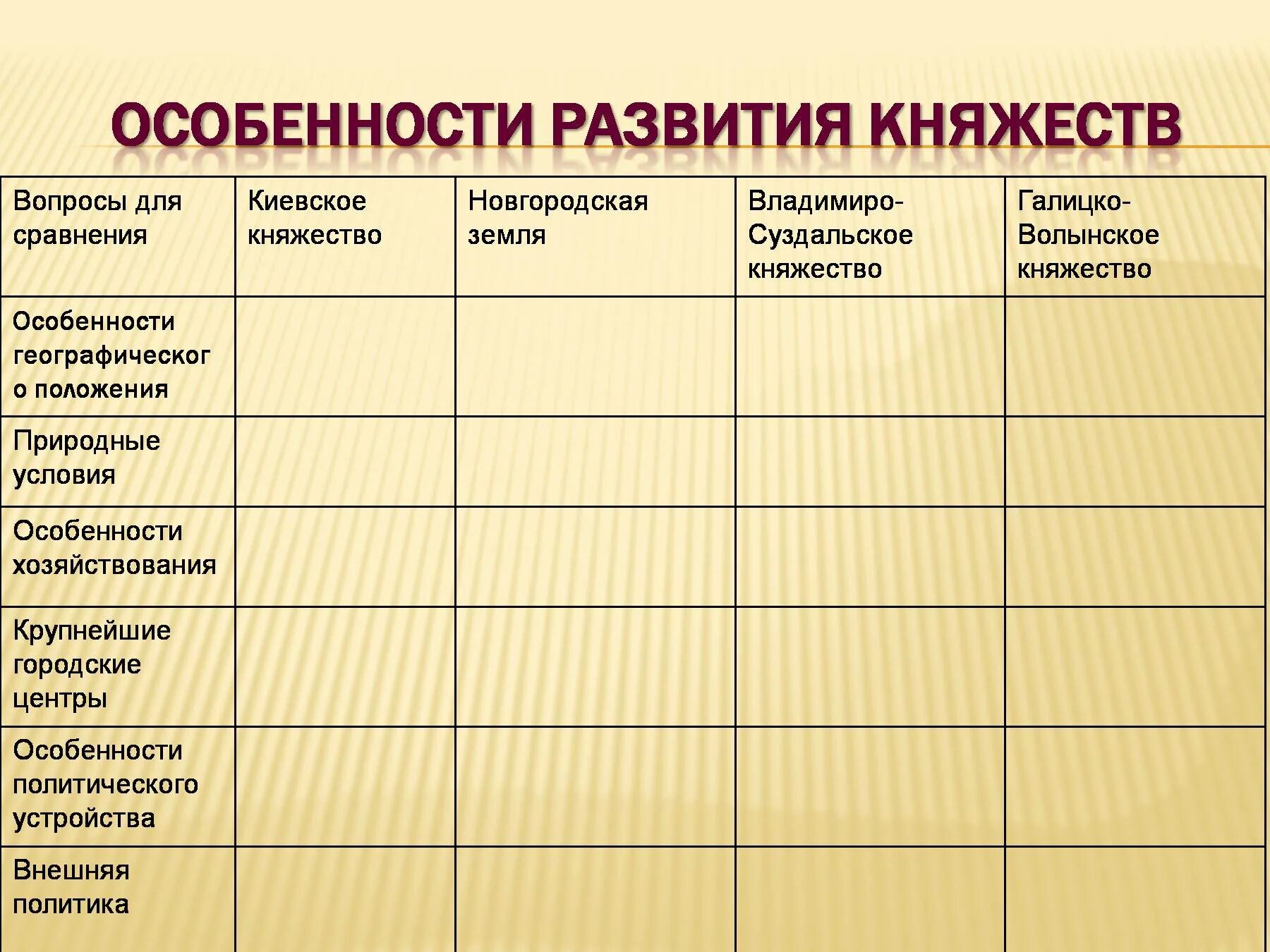 ОСОБЕННОСТИ РАЗВИТИЯ КНЯЖЕСТВ

| Вопросы для сравнения | Киевское княжество | Новгородская земля | Владимиро-Суздальское княжество | Галицко-Волынское княжество |
|---|---|---|---|---|
| Особенности географического положения | | | | |
| Природные условия | | | | |
| Особенности хозяйствования | | | | |
| Крупнейшие городские центры | | | | |
| Особенности политического устройства | | | | |
| Внешняя политика | | | | |